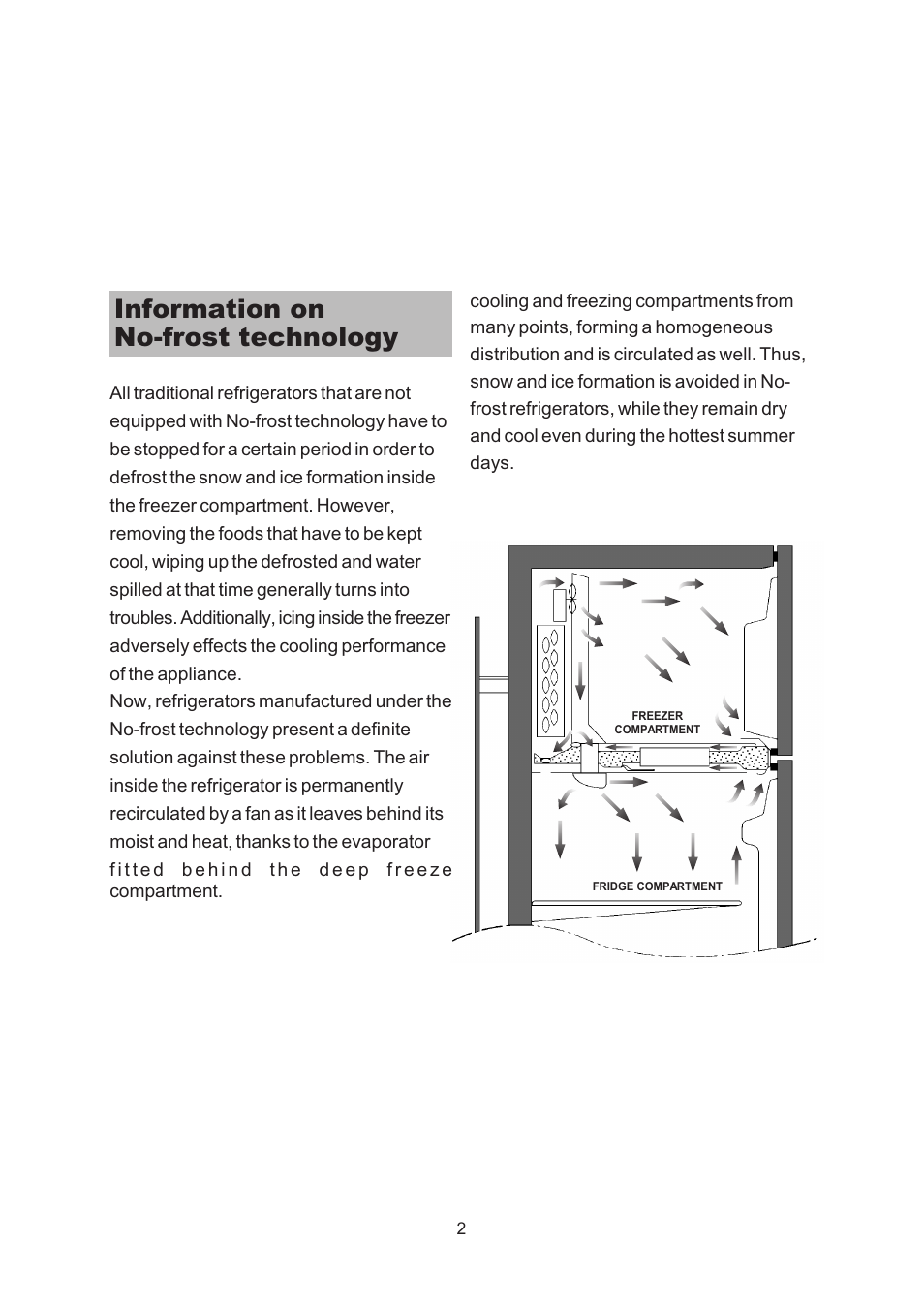 Information on No-frost technology

All traditional refrigerators that are not equipped with No-frost technology have to be stopped for a certain period in order to defrost the snow and ice formation inside the freezer compartment. However, removing the foods that have to be kept cool, wiping up the defrosted and water spilled at that time generally turns into troubles. Additionally, icing inside the freezer adversely effects the cooling performance of the appliance.
Now, refrigerators manufactured under the No-frost technology present a definite solution against these problems. The air inside the refrigerator is permanently recirculated by a fan as it leaves behind its moist and heat, thanks to the evaporator fitted behind the deep freeze compartment.

cooling and freezing compartments from many points, forming a homogeneous distribution and is circulated as well. Thus, snow and ice formation is avoided in No-frost refrigerators, while they remain dry and cool even during the hottest summer days.

FREEZER COMPARTMENT

FRIDGE COMPARTMENT

2